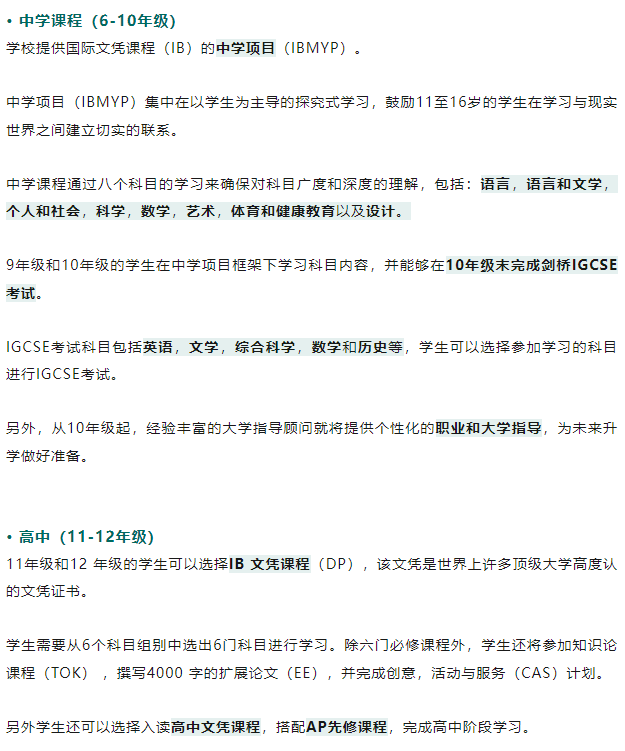 • 中学课程（6-10年级）
学校提供国际文凭课程（IB）的中学项目（IBMYP）。

中学项目（IBMYP）集中在以学生为主导的探究式学习，鼓励11至16岁的学生在学习与现实世界之间建立切实的联系。

中学课程通过八个科目的学习来确保对科目广度和深度的理解，包括：语言，语言和文学，个人和社会，科学，数学，艺术，体育和健康教育以及设计。

9年级和10年级的学生在中学项目框架下学习科目内容，并能够在10年级末完成剑桥IGCSE考试。

IGCSE考试科目包括英语，文学，综合科学，数学和历史等，学生可以选择参加学习的科目进行IGCSE考试。

另外，从10年级起，经验丰富的大学指导顾问就将提供个性化的职业和大学指导，为未来升学做好准备。

• 高中（11-12年级）
11年级和12 年级的学生可以选择IB 文凭课程（DP），该文凭是世界上许多顶级大学高度认的文凭证书。

学生需要从6个科目组别中选出6门科目进行学习。除六门必修课程外，学生还将参加知识论课程（TOK），撰写4000 字的扩展论文（EE），并完成创意，活动与服务（CAS）计划。

另外学生还可以选择入读高中文凭课程，搭配AP先修课程，完成高中阶段学习。